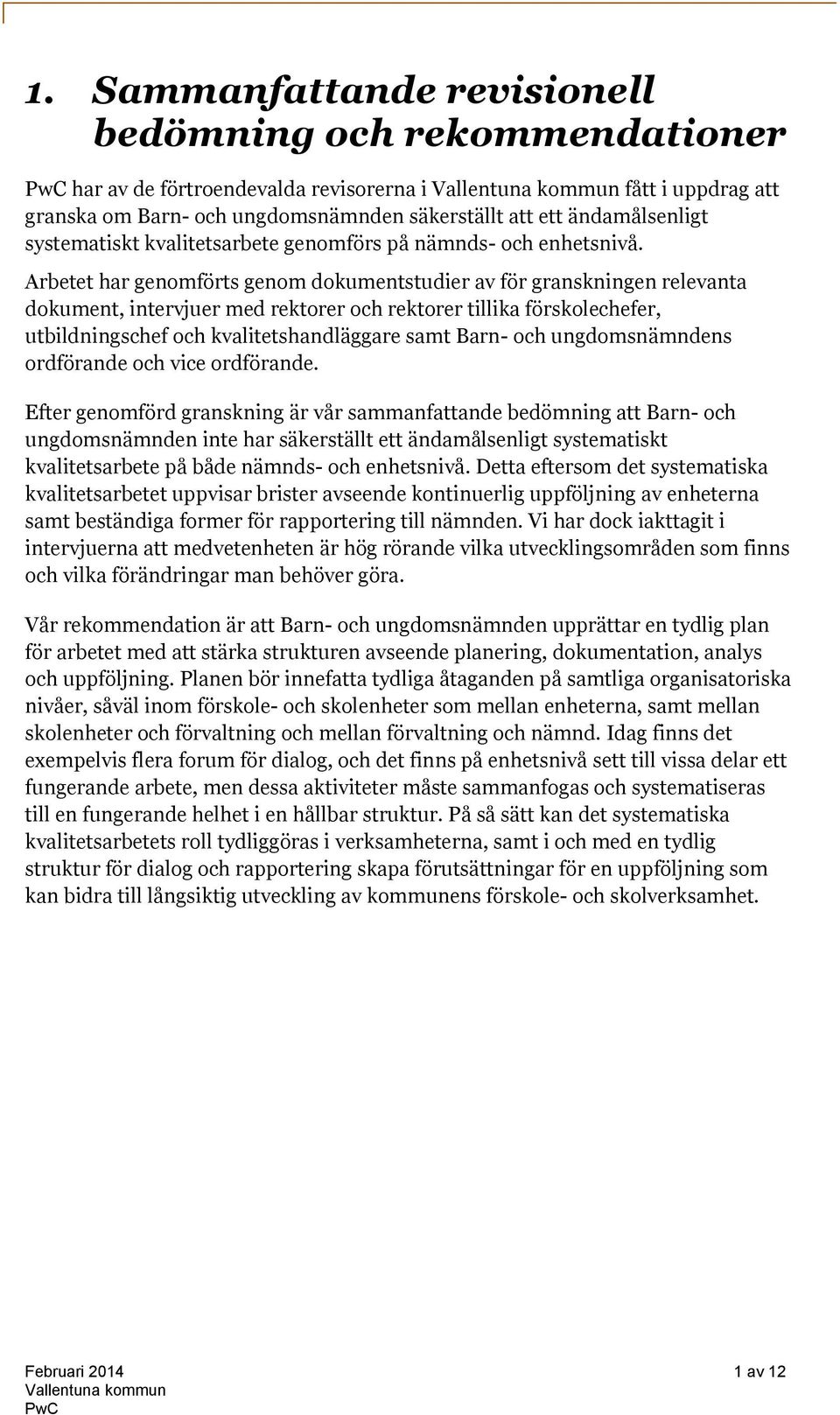 1. Sammanfattande revisionell bedömning och rekommendationer

PwC har av de förtroendevalda revisorerna i Vallentuna kommun fått i uppdrag att granska om Barn- och ungdomsnämnden säkerställt att ett ändamålsenligt systematiskt kvalitetsarbete genomförs på nämnds- och enhetsnivå.

Arbetet har genomförts genom dokumentstudier av för granskningen relevanta dokument, intervjuer med rektorer och rektorer tillika förskolechefer, utbildningschef och kvalitetshandläggare samt Barn- och ungdomsnämndens ordförande och vice ordförande.

Efter genomförd granskning är vår sammanfattande bedömning att Barn- och ungdomsnämnden inte har säkerställt ett ändamålsenligt systematiskt kvalitetsarbete på både nämnds- och enhetsnivå. Detta eftersom det systematiska kvalitetsarbetet uppvisar brister avseende kontinuerlig uppföljning av enheterna samt beständiga former för rapportering till nämnden. Vi har dock iakttagit i intervjuerna att medvetenheten är hög rörande vilka utvecklingsområden som finns och vilka förändringar man behöver göra.

Vår rekommendation är att Barn- och ungdomsnämnden upprättar en tydlig plan för arbetet med att stärka strukturen avseende planering, dokumentation, analys och uppföljning. Planen bör innefatta tydliga åtaganden på samtliga organisatoriska nivåer, såväl inom förskole- och skolenheter som mellan enheterna, samt mellan skolenheter och förvaltning och mellan förvaltning och nämnd. Idag finns det exempelvis flera forum för dialog, och det finns på enhetsnivå sett till vissa delar ett fungerande arbete, men dessa aktiviteter måste sammanfogas och systematiseras till en fungerande helhet i en hållbar struktur. På så sätt kan det systematiska kvalitetsarbetets roll tydliggöras i verksamheterna, samt i och med en tydlig struktur för dialog och rapportering skapa förutsättningar för en uppföljning som kan bidra till långsiktig utveckling av kommunens förskole- och skolverksamhet.

Februari 2014
Vallentuna kommun
PwC

1 av 12